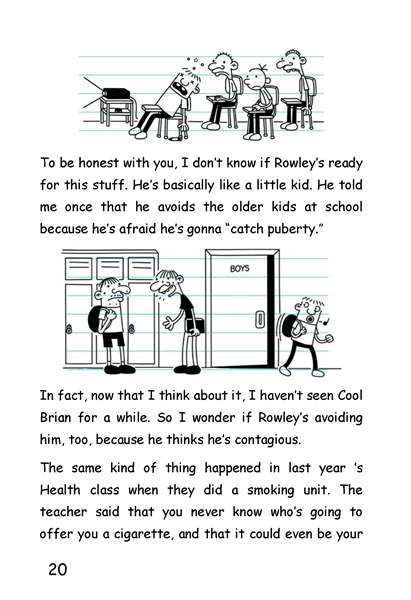 To be honest with you, I don't know if Rowley's ready for this stuff. He's basically like a little kid. He told me once that he avoids the older kids at school because he's afraid he's gonna "catch puberty."

BOYS

In fact, now that I think about it, I haven't seen Cool Brian for a while. So I wonder if Rowley's avoiding him, too, because he thinks he's contagious.

The same kind of thing happened in last year 's Health class when they did a smoking unit. The teacher said that you never know who's going to offer you a cigarette, and that it could even be your

20